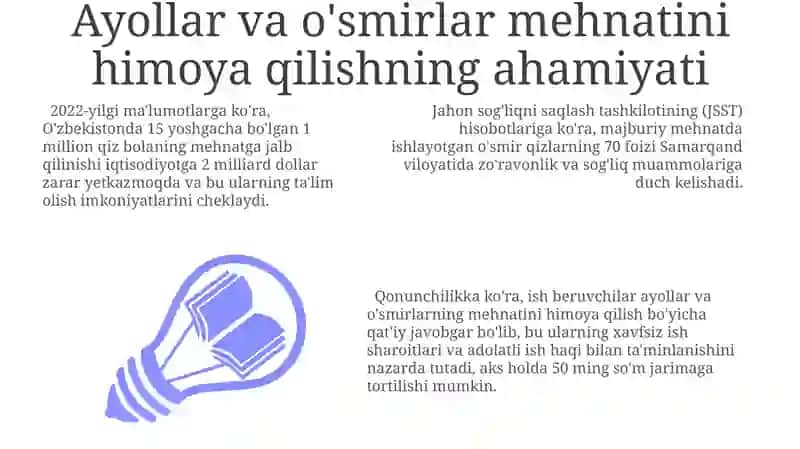 Ayollar va o'smirlar mehnatini himoya qilishning ahamiyati

2022-yilgi ma'lumotlarga ko'ra, O'zbekistonda 15 yoshgacha bo'lgan 1 million qiz bolaning mehnatga jalb qilinishi iqtisodiyotga 2 milliard dollar zarar yetkazmoqda va bu ularning ta'lim olish imkoniyatlarini cheklaydi.

Jahon sog'liqni saqlash tashkilotining (JSST) hisobotlariga ko'ra, majburiy mehnatda ishlayotgan o'smir qizlarning 70 foizi Samarqand viloyatida zo'ravonlik va sog'liq muammolariga duch kelishadi.

Qonunchilikka ko'ra, ish beruvchilar ayollar va o'smirlarning mehnatini himoya qilish bo'yicha qat'iy javobgar bo'lib, bu ularning xavfsiz ish sharoitlari va adolatli ish haqi bilan ta'minlanishini nazarda tutadi, aks holda 50 ming so'm jarimaga tortilishi mumkin.